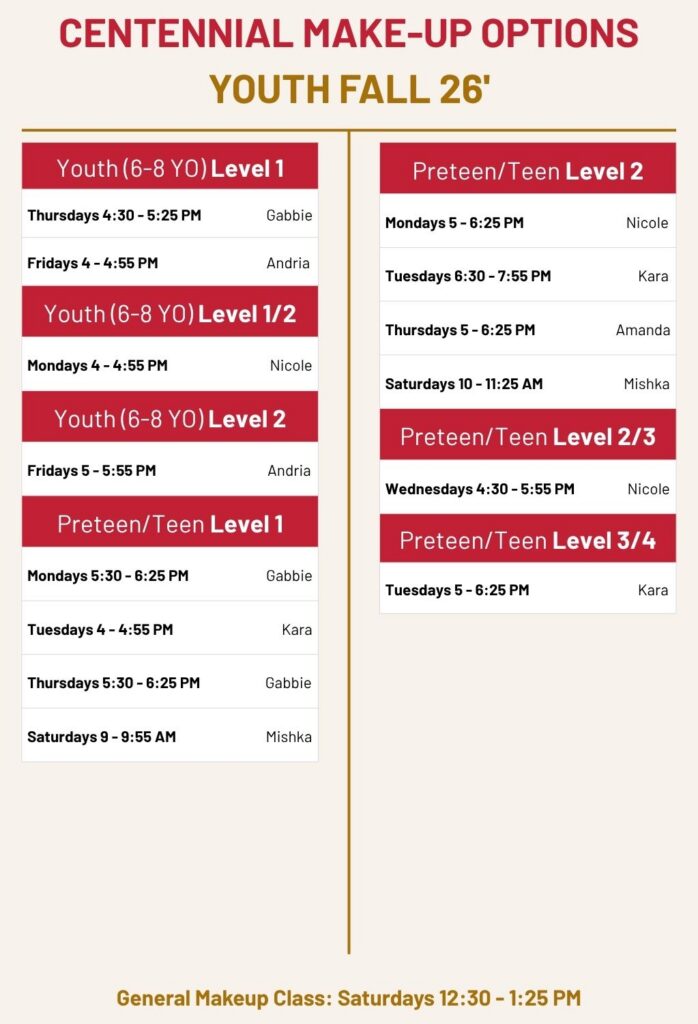 CENTENNIAL MAKE-UP OPTIONS
YOUTH FALL 26'

Youth (6-8 YO) Level 1

Thursdays 4:30 - 5:25 PM Gabbie

Fridays 4 - 4:55 PM Andria

Youth (6-8 YO) Level 1/2

Mondays 4 - 4:55 PM Nicole

Youth (6-8 YO) Level 2

Fridays 5 - 5:55 PM Andria

Preteen/Teen Level 1

Mondays 5:30 - 6:25 PM Gabbie

Tuesdays 4 - 4:55 PM Kara

Thursdays 5:30 - 6:25 PM Gabbie

Saturdays 9 - 9:55 AM Mishka

Preteen/Teen Level 2

Mondays 5 - 6:25 PM Nicole

Tuesdays 6:30 - 7:55 PM Kara

Thursdays 5 - 6:25 PM Amanda

Saturdays 10 - 11:25 AM Mishka

Preteen/Teen Level 2/3

Wednesdays 4:30 - 5:55 PM Nicole

Preteen/Teen Level 3/4

Tuesdays 5 - 6:25 PM Kara

General Makeup Class: Saturdays 12:30 - 1:25 PM